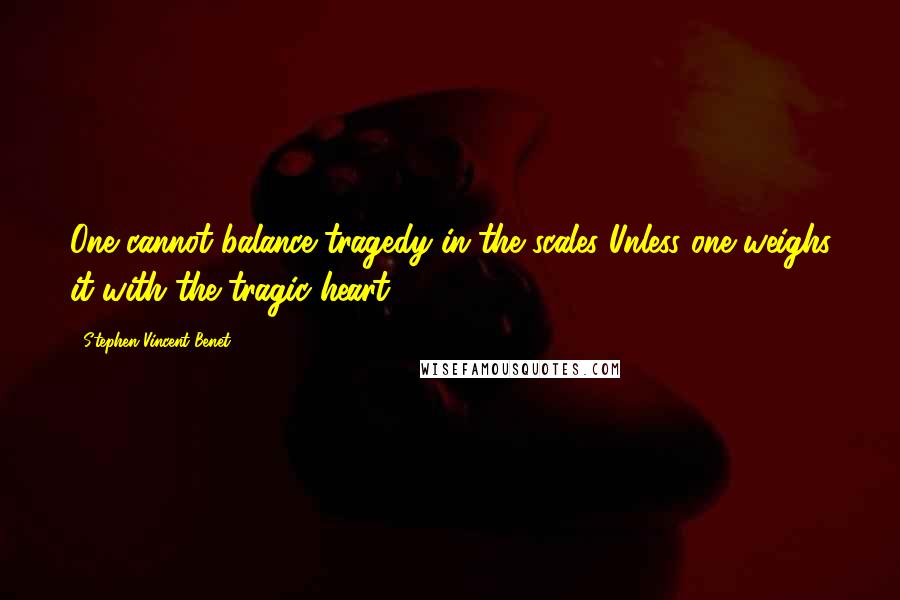 One cannot balance tragedy in the scales Unless one weighs it with the tragic heart.

- Stephen Vincent Benet

WISEFAMOUSQUOTES.COM